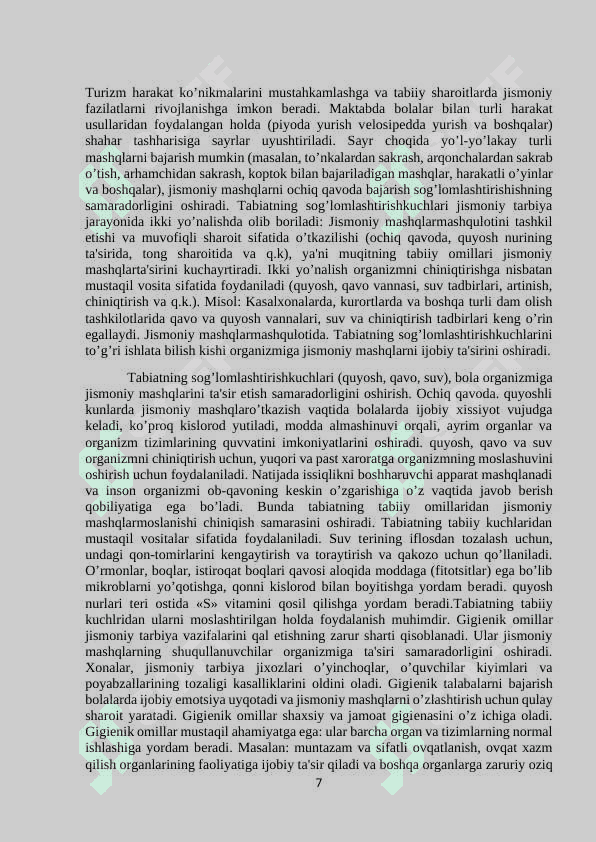 Turizm harakat ko'nikmalarini mustahkamlashga va tabiiy sharoitlarda jismoniy fazilatlarni rivojlanishga imkon beradi. Maktabda bolalar bilan turli harakat usullaridan foydalangan holda (piyoda yurish velosipedda yurish va boshqalar) shahar tashharisiga sayrlar uyushtiriladi. Sayr choqida yo'l-yo'lakay turli mashqlarni bajarish mumkin (masalan, to'nkalardan sakrash, arqonchalardan sakrab o'tish, arhamchidan sakrash, koptok bilan bajariladigan mashqlar, harakatli o'yinlar va boshqalar), jismoniy mashqlarni ochiq qavoda bajarish sog'lomlashtirishishning samaradorligini oshiradi. Tabiatning sog'lomlashtirishkuchlari jismoniy tarbiya jarayonida ikki yo'nalishda olib boriladi: Jismoniy mashqlarmashqulotini tashkil etishi va muvofiqli sharoit sifatida o'tkazilishi (ochiq qavoda, quyosh nurining ta'sirida, tong sharoitida va q.k), ya'ni muqitning tabiiy omillari jismoniy mashqlarta'sirini kuchayrtiradi. Ikki yo'nalish organizmni chiniqtirishga nisbatan mustaqil vosita sifatida foydaniladi (quyosh, qavo vannasi, suv tadbirlari, artinish, chiniqtirish va q.k.). Misol: Kasalxonalarda, kurortlarda va boshqa turli dam olish tashkilotlarida qavo va quyosh vannalari, suv va chiniqtirish tadbirlari keng o'rin egallaydi. Jismoniy mashqlarmashqulotida. Tabiatning sog'lomlashtirishkuchlarini to'g'ri ishlata bilish kishi organizmiga jismoniy mashqlarni ijobiy ta'sirini oshiradi.

Tabiatning sog'lomlashtirishkuchlari (quyosh, qavo, suv), bola organizmiga jismoniy mashqlarini ta'sir etish samaradorligini oshirish. Ochiq qavoda. quyoshli kunlarda jismoniy mashqlaro'tkazish vaqtida bolalarda ijobiy xissiyot vujudga keladi, ko'proq kislorod yutiladi, modda almashinuvi orqali, ayrim organlar va organizm tizimlarining quvvatini imkoniyatlarini oshiradi. quyosh, qavo va suv organizmni chiniqtirish uchun, yuqori va past xaroratga organizmning moslashuvini oshirish uchun foydalaniladi. Natijada issiqlikni boshharuvchi apparat mashqlanadi va inson organizmi ob-qavoning keskin o'zgarishiga o'z vaqtida javob berish qobiliyatiga ega bo'ladi. Bunda tabiatning tabiiy omillaridan jismoniy mashqlarmoslanishi chiniqish samarasini oshiradi. Tabiatning tabiiy kuchlaridan mustaqil vositalar sifatida foydalaniladi. Suv terining iflosdan tozalash uchun, undagi qon-tomirlarini kengaytirish va toraytirish va qakozo uchun qo'llaniladi. O'rmonlar, boqlar, istiroqat boqlari qavosi aloqida moddaga (fitotsitlar) ega bo'lib mikroblarni yo'qotishga, qonni kislorod bilan boyitishga yordam beradi. quyosh nurlari teri ostida «S» vitamini qosil qilishga yordam beradi.Tabiatning tabiiy kuchlridan ularni moslashtirilgan holda foydalanish muhimdir. Gigienik omillar jismoniy tarbiya vazifalarini qal etishning zarur sharti qisoblanadi. Ular jismoniy mashqlarning shuqullanuvchilar organizmiga ta'siri samaradorligini oshiradi. Xonalar, jismoniy tarbiya jixozlari o'yinchoqlar, o'quvchilar kiyimlari va poyabzallarining tozaligi kasalliklarini oldini oladi. Gigienik talabalarni bajarish bolalarda ijobiy emotsiya uyqotadi va jismoniy mashqlarni o'zlashtirish uchun qulay sharoit yaratadi. Gigienik omillar shaxsiy va jamoat gigienasini o'z ichiga oladi. Gigienik omillar mustaqil ahamiyatga ega: ular barcha organ va tizimlarning normal ishlashiga yordam beradi. Masalan: muntazam va sifatli ovqatlanish, ovqat xazm qilish organlarining faoliyatiga ijobiy ta'sir qiladi va boshqa organlarga zaruriy oziq

7